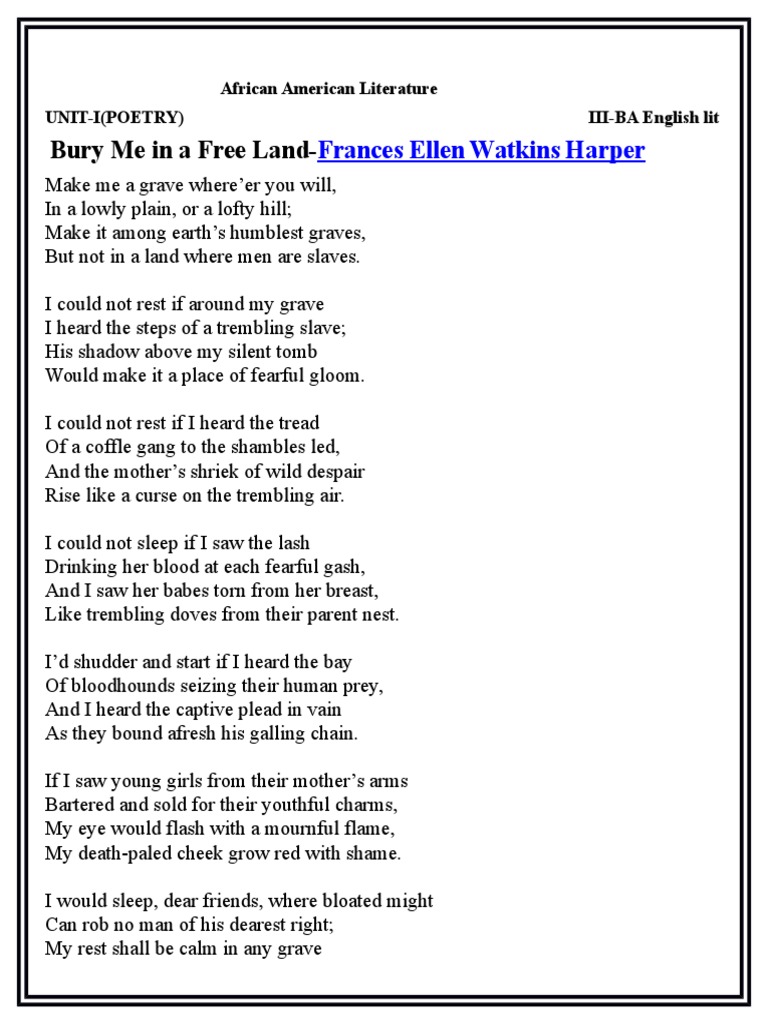 African American Literature

UNIT-I(POETRY) III-BA English lit

Bury Me in a Free Land-Frances Ellen Watkins Harper

Make me a grave where'er you will,
In a lowly plain, or a lofty hill;
Make it among earth's humblest graves,
But not in a land where men are slaves.

I could not rest if around my grave
I heard the steps of a trembling slave;
His shadow above my silent tomb
Would make it a place of fearful gloom.

I could not rest if I heard the tread
Of a coffle gang to the shambles led,
And the mother's shriek of wild despair
Rise like a curse on the trembling air.

I could not sleep if I saw the lash
Drinking her blood at each fearful gash,
And I saw her babes torn from her breast,
Like trembling doves from their parent nest.

I'd shudder and start if I heard the bay
Of bloodhounds seizing their human prey,
And I heard the captive plead in vain
As they bound afresh his galling chain.

If I saw young girls from their mother's arms
Bartered and sold for their youthful charms,
My eye would flash with a mournful flame,
My death-paled cheek grow red with shame.

I would sleep, dear friends, where bloated might
Can rob no man of his dearest right;
My rest shall be calm in any grave